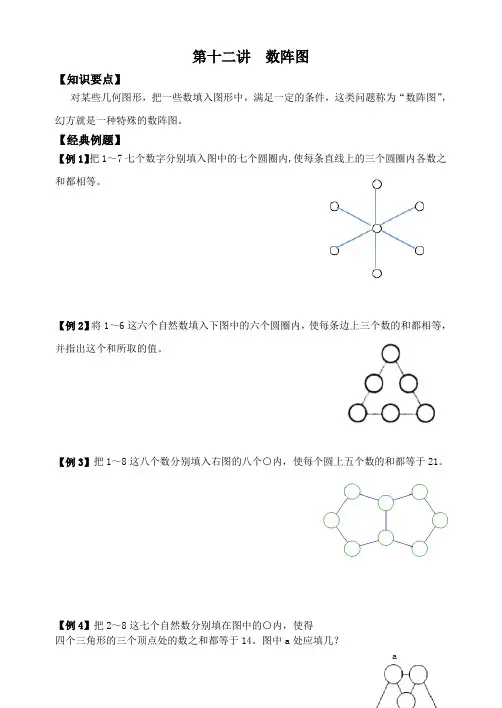 第十二讲　数阵图

【知识要点】

对某些几何图形，把一些数填入图形中，满足一定的条件，这类问题称为“数阵图”，幻方就是一种特殊的数阵图。

【经典例题】

【例1】把1~7七个数字分别填入图中的七个圆圈内，使每条直线上的三个圆圈内各数之和都相等。

【例2】将1~6这六个自然数填入下图中的六个圆圈内，使每条边上三个数的和都相等，并指出这个和所取的值。

【例3】把1~8这八个数分别填入右图的八个○内，使每个圆上五个数的和都等于21。

【例4】把2~8这七个自然数分别填在图中的○内，使得四个三角形的三个顶点处的数之和都等于14。图中a处应填几？

a